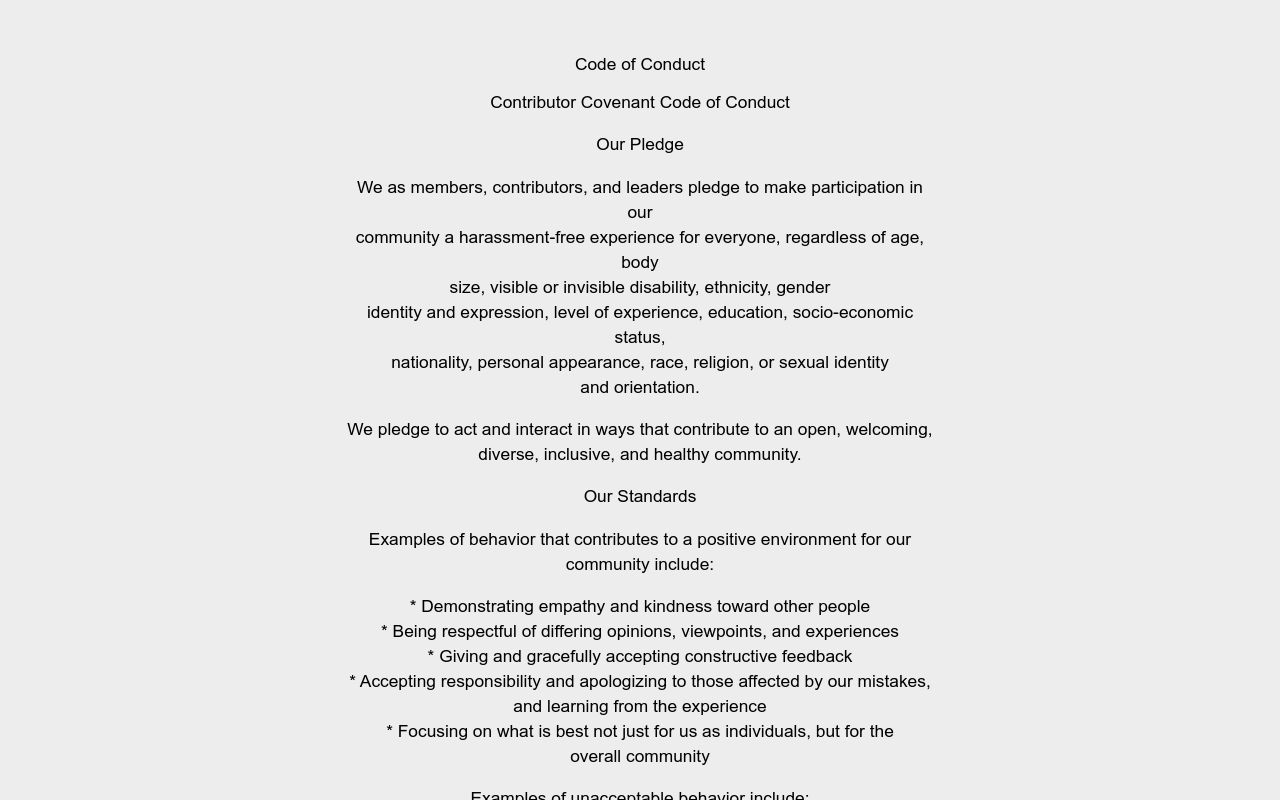 Code of Conduct

Contributor Covenant Code of Conduct

Our Pledge

We as members, contributors, and leaders pledge to make participation in our community a harassment-free experience for everyone, regardless of age, body size, visible or invisible disability, ethnicity, gender identity and expression, level of experience, education, socio-economic status, nationality, personal appearance, race, religion, or sexual identity and orientation.

We pledge to act and interact in ways that contribute to an open, welcoming, diverse, inclusive, and healthy community.

Our Standards

Examples of behavior that contributes to a positive environment for our community include:

* Demonstrating empathy and kindness toward other people
* Being respectful of differing opinions, viewpoints, and experiences
* Giving and gracefully accepting constructive feedback
* Accepting responsibility and apologizing to those affected by our mistakes, and learning from the experience
* Focusing on what is best not just for us as individuals, but for the overall community

Examples of unacceptable behavior include: